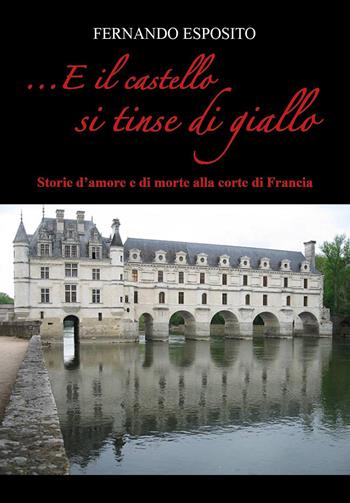 FERNANDO ESPOSITO

...E il castello
si tinse di giallo

Storie d'amore e di morte alla corte di Francia